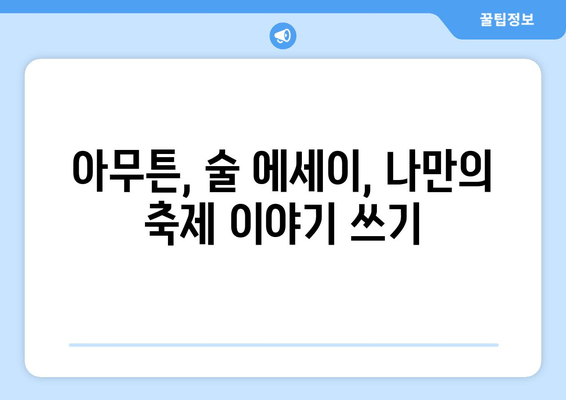 꿀팁정보

아무튼, 술 에세이, 나만의 축제 이야기 쓰기